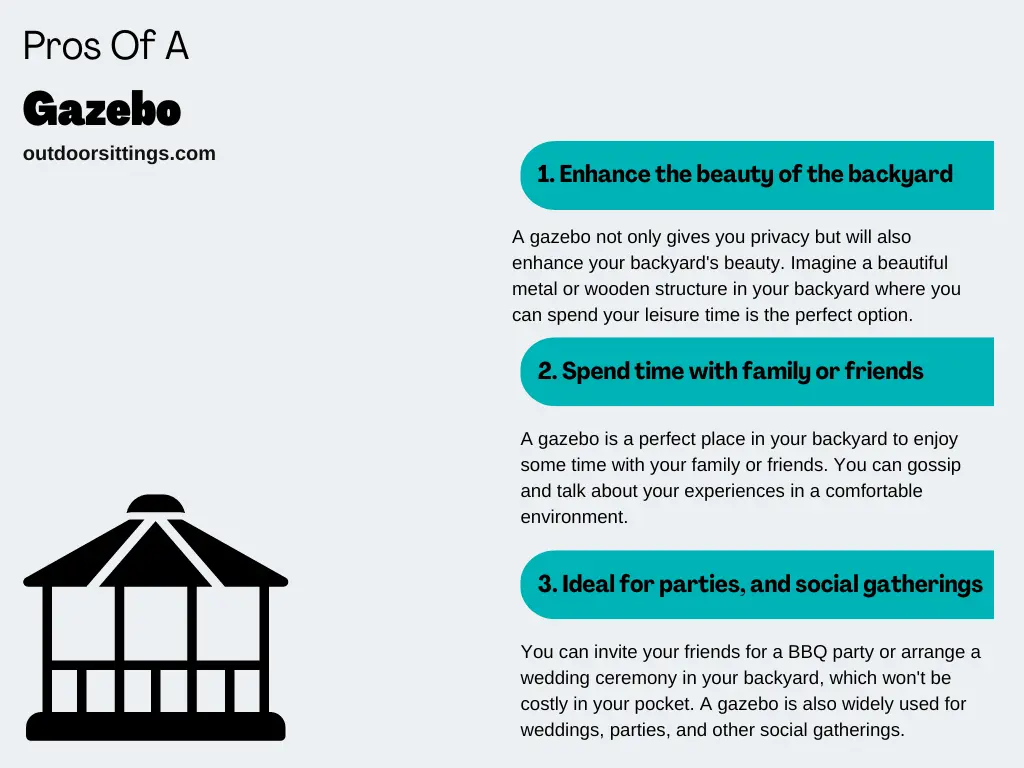 Pros Of A

Gazebo

outdoorsittings.com

1. Enhance the beauty of the backyard

A gazebo not only gives you privacy but will also enhance your backyard's beauty. Imagine a beautiful metal or wooden structure in your backyard where you can spend your leisure time is the perfect option.

2. Spend time with family or friends

A gazebo is a perfect place in your backyard to enjoy some time with your family or friends. You can gossip and talk about your experiences in a comfortable environment.

3. Ideal for parties, and social gatherings

You can invite your friends for a BBQ party or arrange a wedding ceremony in your backyard, which won't be costly in your pocket. A gazebo is also widely used for weddings, parties, and other social gatherings.